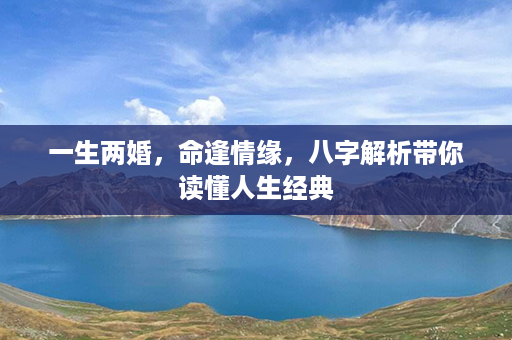 一生两婚，命逢情缘，八字解析带你读懂人生经典